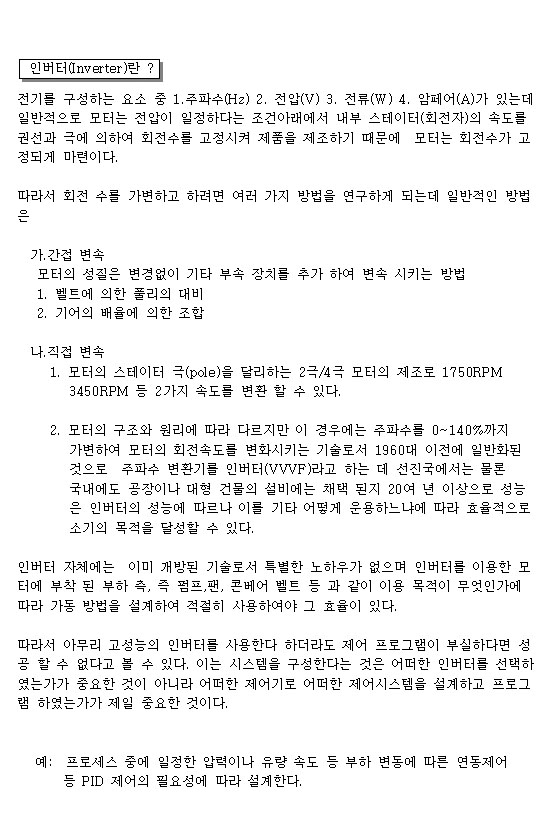 인버터(Inverter)란 ?

전기를 구성하는 요소 중 1.주파수(Hz) 2. 전압(V) 3. 전류(W) 4. 암페어(A)가 있는데 일반적으로 모터는 전압이 일정하다는 조건아래에서 내부 스테이터(회전자)의 속도를 권선과 극에 의하여 회전수를 고정시켜 제품을 제조하기 때문에 모터는 회전수가 고정되게 마련이다.

따라서 회전 수를 가변하고 하려면 여러 가지 방법을 연구하게 되는데 일반적인 방법은

가.간접 변속
모터의 성질은 변경없이 기타 부속 장치를 추가 하여 변속 시키는 방법
1. 벨트에 의한 풀리의 대비
2. 기어의 배율에 의한 조합

나.직접 변속
1. 모터의 스테이터 극(pole)을 달리하는 2극/4극 모터의 제조로 1750RPM 3450RPM 등 2가지 속도를 변환 할 수 있다.

2. 모터의 구조와 원리에 따라 다르지만 이 경우에는 주파수를 0~140%까지 가변하여 모터의 회전속도를 변화시키는 기술로서 1960대 이전에 일반화된 것으로 주파수 변환기를 인버터(VVVF)라고 하는 데 선진국에서는 물론 국내에도 공장이나 대형 건물의 설비에는 채택 된지 20여 년 이상으로 성능은 인버터의 성능에 따르나 이를 기타 어떻게 운용하느냐에 따라 효율적으로 소기의 목적을 달성할 수 있다.

인버터 자체에는 이미 개방된 기술로서 특별한 노하우가 없으며 인버터를 이용한 모터에 부착 된 부하 측, 즉 펌프,팬, 콘베어 벨트 등 과 같이 이용 목적이 무엇인가에 따라 가동 방법을 설계하여 적절히 사용하여야 그 효율이 있다.

따라서 아무리 고성능의 인버터를 사용한다 하더라도 제어 프로그램이 부실하다면 성공 할 수 없다고 볼 수 있다. 이는 시스템을 구성한다는 것은 어떠한 인버터를 선택하였는가가 중요한 것이 아니라 어떠한 제어기로 어떠한 제어시스템을 설계하고 프로그램 하였는가가 제일 중요한 것이다.

예: 프로세스 중에 일정한 압력이나 유량 속도 등 부하 변동에 따른 연동제어 등 PID 제어의 필요성에 따라 설계한다.